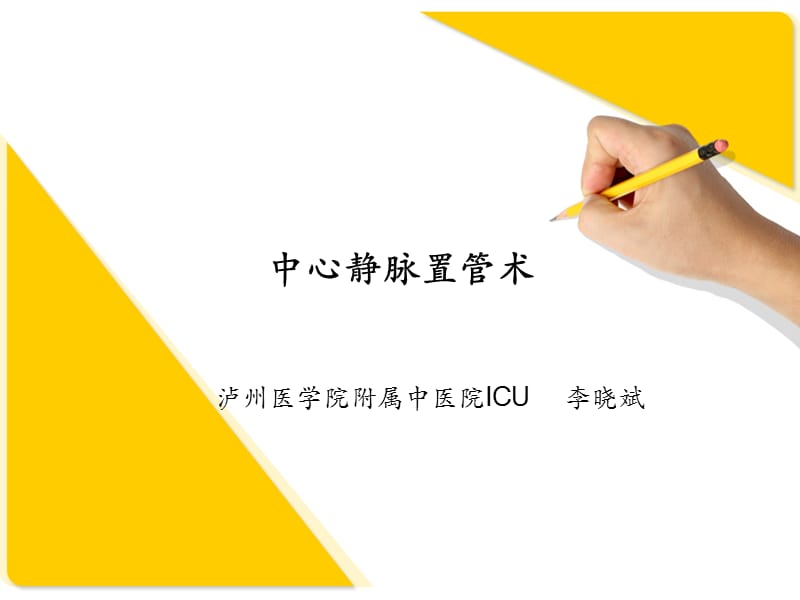 中心静脉置管术

泸州医学院附属中医院ICU　李晓斌